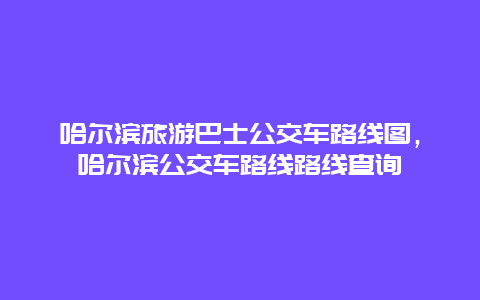 哈尔滨旅游巴士公交车路线图，哈尔滨公交车路线路线查询